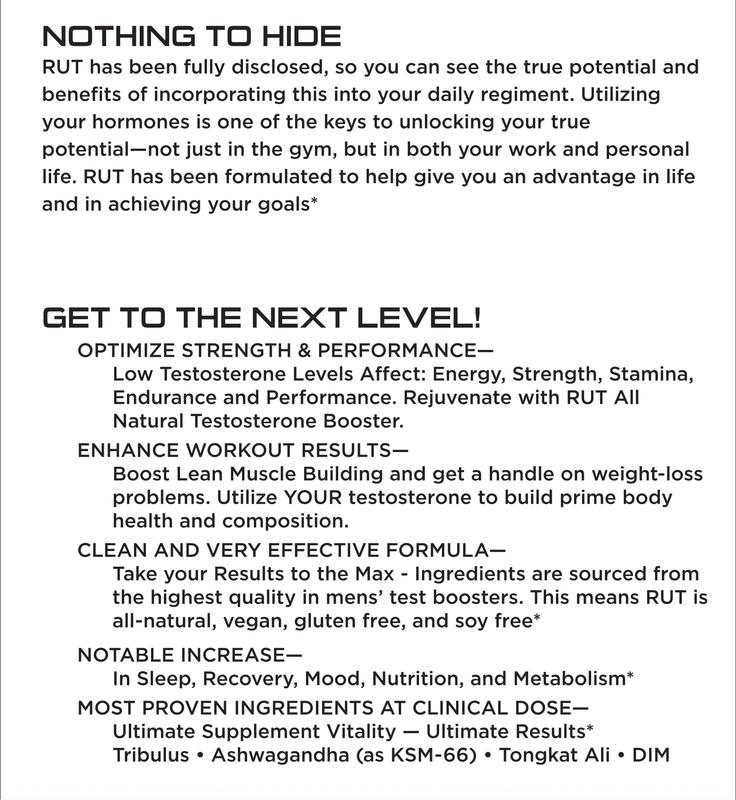 NOTHING TO HIDE
RUT has been fully disclosed, so you can see the true potential and benefits of incorporating this into your daily regiment. Utilizing your hormones is one of the keys to unlocking your true potential—not just in the gym, but in both your work and personal life. RUT has been formulated to help give you an advantage in life and in achieving your goals*

GET TO THE NEXT LEVEL!
OPTIMIZE STRENGTH & PERFORMANCE—
Low Testosterone Levels Affect: Energy, Strength, Stamina, Endurance and Performance. Rejuvenate with RUT All Natural Testosterone Booster.

ENHANCE WORKOUT RESULTS—
Boost Lean Muscle Building and get a handle on weight-loss problems. Utilize YOUR testosterone to build prime body health and composition.

CLEAN AND VERY EFFECTIVE FORMULA—
Take your Results to the Max - Ingredients are sourced from the highest quality in mens' test boosters. This means RUT is all-natural, vegan, gluten free, and soy free*

NOTABLE INCREASE—
In Sleep, Recovery, Mood, Nutrition, and Metabolism*

MOST PROVEN INGREDIENTS AT CLINICAL DOSE—
Ultimate Supplement Vitality — Ultimate Results*
Tribulus • Ashwagandha (as KSM-66) • Tongkat Ali • DIM